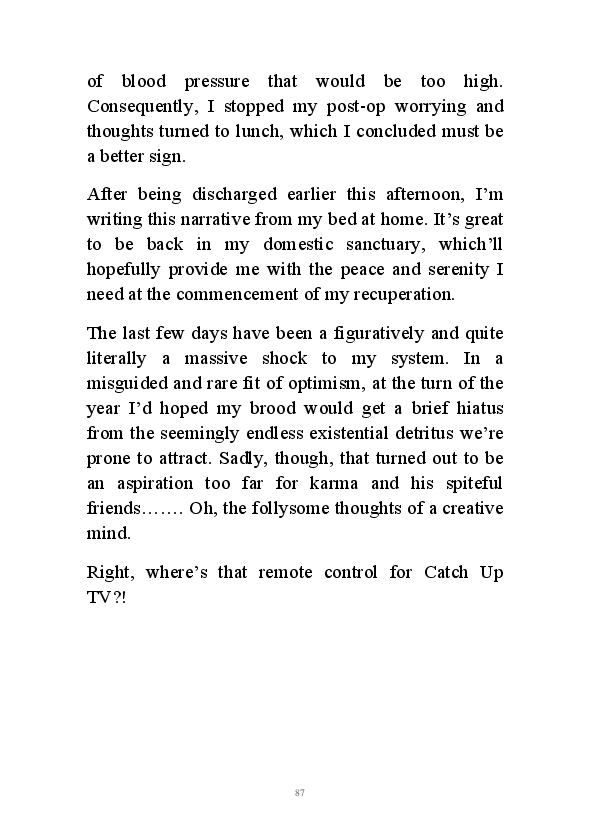 of blood pressure that would be too high. Consequently, I stopped my post-op worrying and thoughts turned to lunch, which I concluded must be a better sign.

After being discharged earlier this afternoon, I'm writing this narrative from my bed at home. It's great to be back in my domestic sanctuary, which'll hopefully provide me with the peace and serenity I need at the commencement of my recuperation.

The last few days have been a figuratively and quite literally a massive shock to my system. In a misguided and rare fit of optimism, at the turn of the year I'd hoped my brood would get a brief hiatus from the seemingly endless existential detritus we're prone to attract. Sadly, though, that turned out to be an aspiration too far for karma and his spiteful friends……. Oh, the follysome thoughts of a creative mind.

Right, where's that remote control for Catch Up TV?!

87